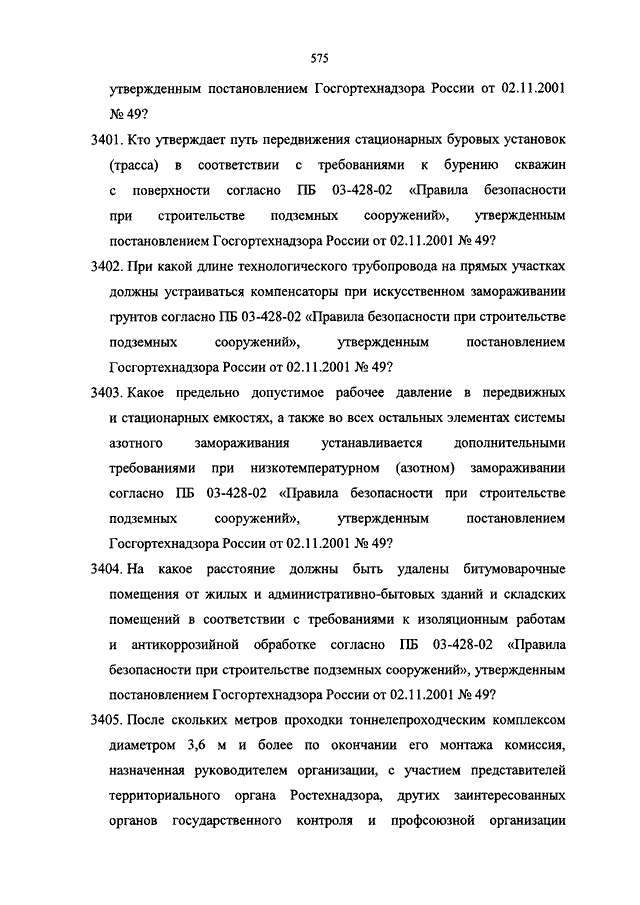 575

утвержденным постановлением Госгортехнадзора России от 02.11.2001 № 49?

3401. Кто утверждает путь передвижения стационарных буровых установок (трасса) в соответствии с требованиями к бурению скважин с поверхности согласно ПБ 03-428-02 «Правила безопасности при строительстве подземных сооружений», утвержденным постановлением Госгортехнадзора России от 02.11.2001 № 49?

3402. При какой длине технологического трубопровода на прямых участках должны устраиваться компенсаторы при искусственном замораживании грунтов согласно ПБ 03-428-02 «Правила безопасности при строительстве подземных сооружений», утвержденным постановлением Госгортехнадзора России от 02.11.2001 № 49?

3403. Какое предельно допустимое рабочее давление в передвижных и стационарных емкостях, а также во всех остальных элементах системы азотного замораживания устанавливается дополнительными требованиями при низкотемпературном (азотном) замораживании согласно ПБ 03-428-02 «Правила безопасности при строительстве подземных сооружений», утвержденным постановлением Госгортехнадзора России от 02.11.2001 № 49?

3404. На какое расстояние должны быть удалены битумоварочные помещения от жилых и административно-бытовых зданий и складских помещений в соответствии с требованиями к изоляционным работам и антикоррозийной обработке согласно ПБ 03-428-02 «Правила безопасности при строительстве подземных сооружений», утвержденным постановлением Госгортехнадзора России от 02.11.2001 № 49?

3405. После скольких метров проходки тоннелепроходческим комплексом диаметром 3,6 м и более по окончании его монтажа комиссия, назначенная руководителем организации, с участием представителей территориального органа Ростехнадзора, других заинтересованных органов государственного контроля и профсоюзной организации